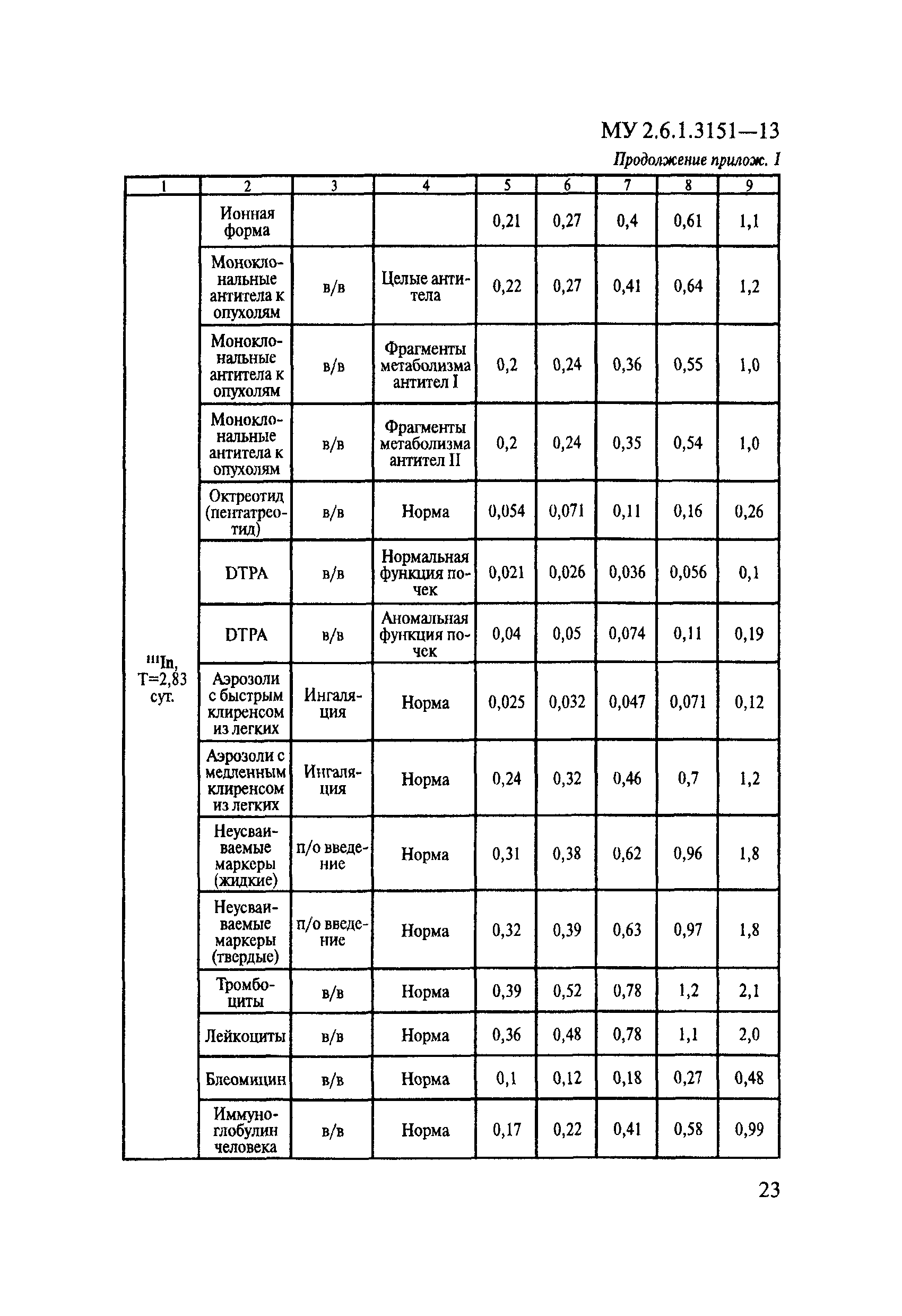 МУ 2.6.1.3151—13

Продолжение прилож. 1

| 1 | 2 | 3 | 4 | 5 | 6 | 7 | 8 | 9 |
|---|---|---|---|---|---|---|---|---|
| $^{111}$In, T=2,83 сут. | Ионная форма | | | 0,21 | 0,27 | 0,4 | 0,61 | 1,1 |
| | Моноклональные антитела к опухолям | в/в | Целые антитела | 0,22 | 0,27 | 0,41 | 0,64 | 1,2 |
| | Моноклональные антитела к опухолям | в/в | Фрагменты метаболизма антител I | 0,2 | 0,24 | 0,36 | 0,55 | 1,0 |
| | Моноклональные антитела к опухолям | в/в | Фрагменты метаболизма антител II | 0,2 | 0,24 | 0,35 | 0,54 | 1,0 |
| | Октреотид (пентатреотид) | в/в | Норма | 0,054 | 0,071 | 0,11 | 0,16 | 0,26 |
| | DTPA | в/в | Нормальная функция почек | 0,021 | 0,026 | 0,036 | 0,056 | 0,1 |
| | DTPA | в/в | Аномальная функция почек | 0,04 | 0,05 | 0,074 | 0,11 | 0,19 |
| | Аэрозоли с быстрым клиренсом из легких | Ингаляция | Норма | 0,025 | 0,032 | 0,047 | 0,071 | 0,12 |
| | Аэрозоли с медленным клиренсом из легких | Ингаляция | Норма | 0,24 | 0,32 | 0,46 | 0,7 | 1,2 |
| | Неусваиваемые маркеры (жидкие) | п/о введение | Норма | 0,31 | 0,38 | 0,62 | 0,96 | 1,8 |
| | Неусваиваемые маркеры (твердые) | п/о введение | Норма | 0,32 | 0,39 | 0,63 | 0,97 | 1,8 |
| | Тромбоциты | в/в | Норма | 0,39 | 0,52 | 0,78 | 1,2 | 2,1 |
| | Лейкоциты | в/в | Норма | 0,36 | 0,48 | 0,78 | 1,1 | 2,0 |
| | Блеомицин | в/в | Норма | 0,1 | 0,12 | 0,18 | 0,27 | 0,48 |
| | Иммуноглобулин человека | в/в | Норма | 0,17 | 0,22 | 0,41 | 0,58 | 0,99 |

23